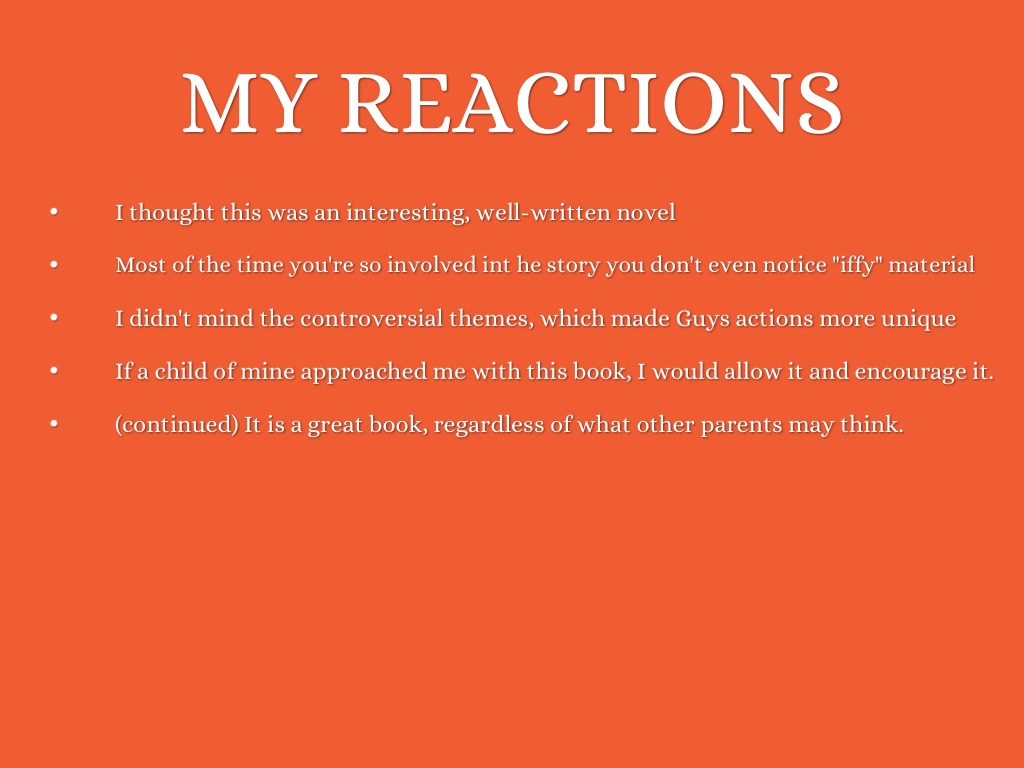 MY REACTIONS

• I thought this was an interesting, well-written novel
• Most of the time you're so involved int he story you don't even notice "iffy" material
• I didn't mind the controversial themes, which made Guys actions more unique
• If a child of mine approached me with this book, I would allow it and encourage it.
• (continued) It is a great book, regardless of what other parents may think.